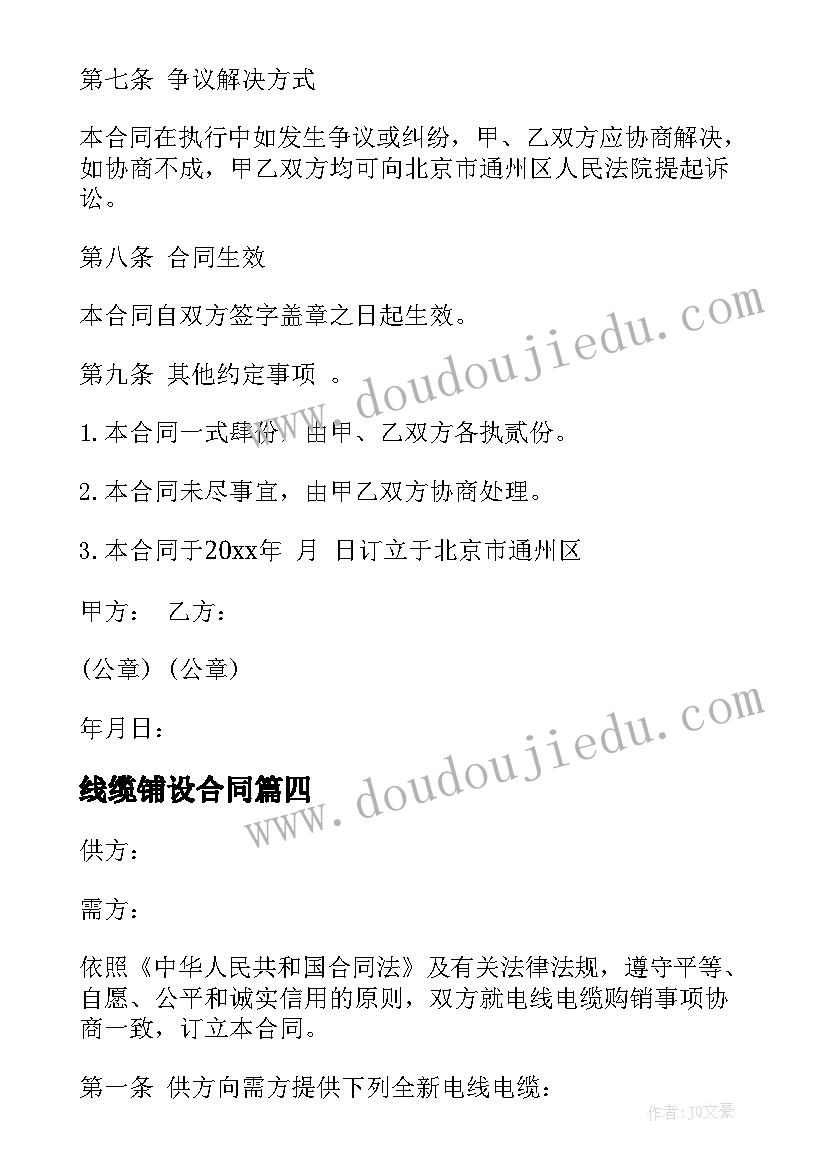 第七条 争议解决方式

本合同在执行中如发生争议或纠纷，甲、乙双方应协商解决，如协商不成，甲乙双方均可向北京市通州区人民法院提起诉讼。

第八条 合同生效

本合同自双方签字盖章之日起生效。

第九条 其他约定事项 。

1.本合同一式肆份，由甲、乙双方各执贰份。

2.本合同未尽事宜，由甲乙双方协商处理。

3.本合同于20xx年 月 日订立于北京市通州区

甲方： 乙方：

(公章) (公章)

年月日：

线缆铺设合同篇四

供方：

需方：

依照《中华人民共和国合同法》及有关法律法规，遵守平等、自愿、公平和诚实信用的原则，双方就电线电缆购销事项协商一致，订立本合同。

第一条 供方向需方提供下列全新电线电缆：

www.doudoujiedu.com

www.doudoujiedu.com

作者：JQ文豪